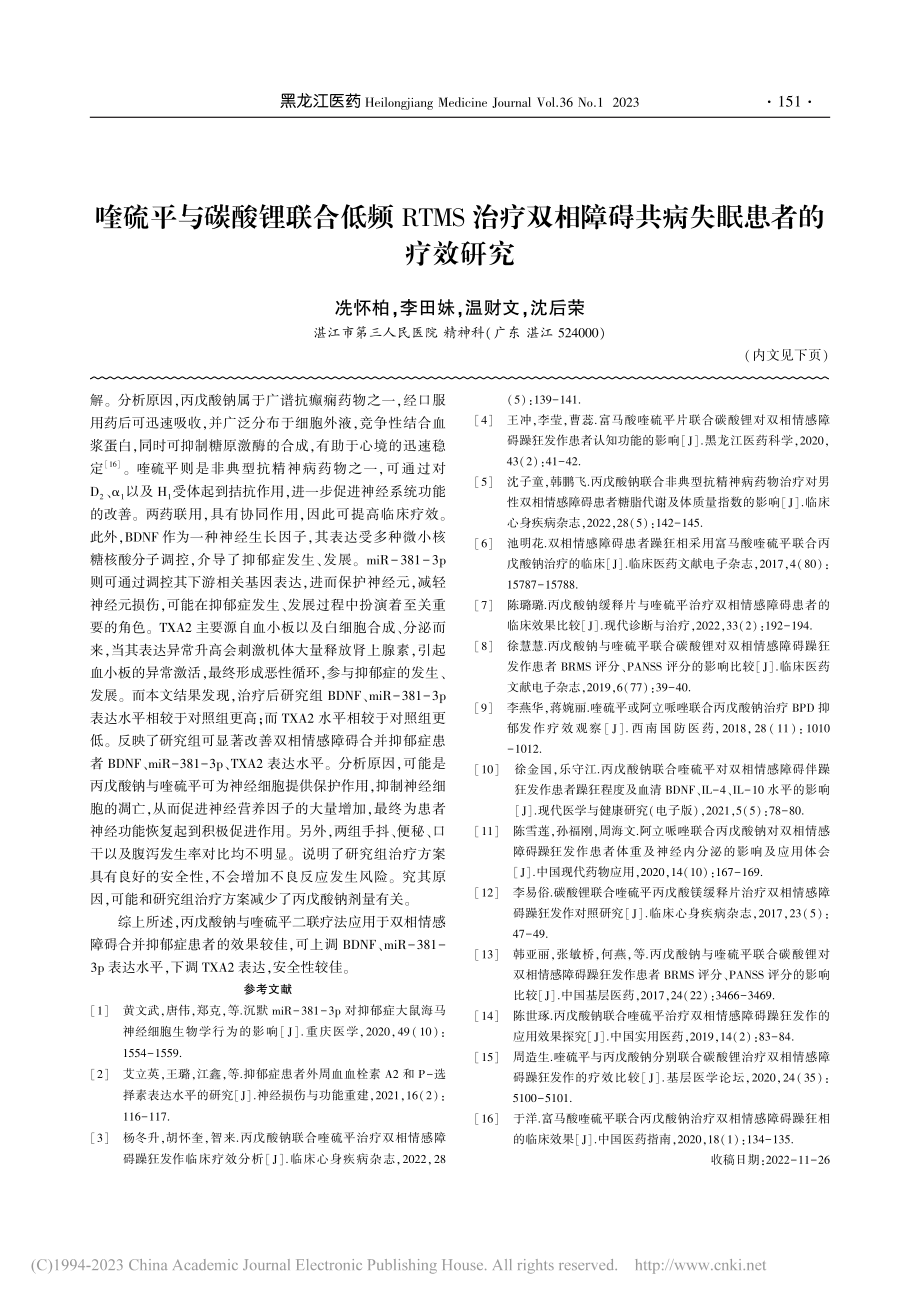 黑龙江医药 Heilongjiang Medicine Journal Vol.36 No.1 2023 · 151 ·

喹硫平与碳酸锂联合低频 RTMS 治疗双相障碍共病失眠患者的疗效研究

冼怀柏,李田妹,温财文,沈后荣

湛江市第三人民医院 精神科(广东 湛江 524000)

(内文见下页)

解。分析原因,丙戊酸钠属于广谱抗癫痫药物之一,经口服用药后可迅速吸收,并广泛分布于细胞外液,竞争性结合血浆蛋白,同时可抑制糖原激酶的合成,有助于心境的迅速稳定$^{[16]}$。喹硫平则是非典型抗精神病药物之一,可通过对 $D_2$、$\alpha_1$ 以及 $H_1$ 受体起到拮抗作用,进一步促进神经系统功能的改善。两药联用,具有协同作用,因此可提高临床疗效。此外,BDNF 作为一种神经生长因子,其表达受多种微小核糖核酸分子调控,介导了抑郁症发生、发展。miR-381-3p 则可通过调控其下游相关基因表达,进而保护神经元,减轻神经元损伤,可能在抑郁症发生、发展过程中扮演着至关重要的角色。TXA2 主要源自血小板以及白细胞合成、分泌而来,当其表达异常升高会刺激机体大量释放肾上腺素,引起血小板的异常激活,最终形成恶性循环,参与抑郁症的发生、发展。而本文结果发现,治疗后研究组 BDNF、miR-381-3p 表达水平相较于对照组更高;而 TXA2 水平相较于对照组更低。反映了研究组可显著改善双相情感障碍合并抑郁症患者 BDNF、miR-381-3p、TXA2 表达水平。分析原因,可能是丙戊酸钠与喹硫平可为神经细胞提供保护作用,抑制神经细胞的凋亡,从而促进神经营养因子的大量增加,最终为患者神经功能恢复起到积极促进作用。另外,两组手抖、便秘、口干以及腹泻发生率对比均不明显。说明了研究组治疗方案具有良好的安全性,不会增加不良反应发生风险。究其原因,可能和研究组治疗方案减少了丙戊酸钠剂量有关。

综上所述,丙戊酸钠与喹硫平二联疗法应用于双相情感障碍合并抑郁症患者的效果较佳,可上调 BDNF、miR-381-3p 表达水平,下调 TXA2 表达,安全性较佳。

参考文献

[1] 黄文武,唐伟,郑克,等.沉默 miR-381-3p 对抑郁症大鼠海马神经细胞生物学行为的影响[J].重庆医学,2020,49(10):1554-1559.

[2] 艾立英,王璐,江鑫,等.抑郁症患者外周血血栓素 A2 和 P-选择素表达水平的研究[J].神经损伤与功能重建,2021,16(2):116-117.

[3] 杨冬升,胡怀奎,智来.丙戊酸钠联合喹硫平治疗双相情感障碍躁狂发作临床疗效分析[J].临床心身疾病杂志,2022,28(5):139-141.

[4] 王冲,李莹,曹蕊.富马酸喹硫平片联合碳酸锂对双相情感障碍躁狂发作患者认知功能的影响[J].黑龙江医药科学,2020,43(2):41-42.

[5] 沈子童,韩鹏飞.丙戊酸钠联合非典型抗精神病药物治疗对男性双相情感障碍患者糖脂代谢及体质量指数的影响[J].临床心身疾病杂志,2022,28(5):142-145.

[6] 池明花.双相情感障碍患者躁狂相采用富马酸喹硫平联合丙戊酸钠治疗的临床[J].临床医药文献电子杂志,2017,4(80):15787-15788.

[7] 陈璐璐.丙戊酸钠缓释片与喹硫平治疗双相情感障碍患者的临床效果比较[J].现代诊断与治疗,2022,33(2):192-194.

[8] 徐慧慧.丙戊酸钠与喹硫平联合碳酸锂对双相情感障碍躁狂发作患者 BRMS 评分、PANSS 评分的影响比较[J].临床医药文献电子杂志,2019,6(77):39-40.

[9] 李燕华,蒋婉丽.喹硫平或阿立哌唑联合丙戊酸钠治疗 BPD 抑郁发作疗效观察[J].西南国防医药,2018,28(11):1010-1012.

[10] 徐金国,乐守江.丙戊酸钠联合喹硫平对双相情感障碍伴躁狂发作患者躁狂程度及血清 BDNF、IL-4、IL-10 水平的影响[J].现代医学与健康研究(电子版),2021,5(5):78-80.

[11] 陈雪莲,孙福刚,周海文.阿立哌唑联合丙戊酸钠对双相情感障碍躁狂发作患者体重及神经内分泌的影响及应用体会[J].中国现代药物应用,2020,14(10):167-169.

[12] 李易倍.碳酸锂联合喹硫平丙戊酸镁缓释片治疗双相情感障碍躁狂发作对照研究[J].临床心身疾病杂志,2017,23(5):47-49.

[13] 韩亚丽,张敏桥,何燕,等.丙戊酸钠与喹硫平联合碳酸锂对双相情感障碍躁狂发作患者 BRMS 评分、PANSS 评分的影响比较[J].中国基层医药,2017,24(22):3466-3469.

[14] 陈世琢.丙戊酸钠联合喹硫平治疗双相情感障碍躁狂发作的应用效果探究[J].中国实用医药,2019,14(2):83-84.

[15] 周造生.喹硫平与丙戊酸钠分别联合碳酸锂治疗双相情感障碍躁狂发作的疗效比较[J].基层医学论坛,2020,24(35):5100-5101.

[16] 于洋.富马酸喹硫平联合丙戊酸钠治疗双相情感障碍躁狂相的临床效果[J].中国医药指南,2020,18(1):134-135.

收稿日期:2022-11-26

(C)1994-2023 China Academic Journal Electronic Publishing House. All rights reserved. http://www.cnki.net